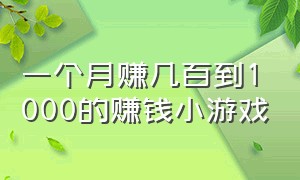 一个月赚几百到1000的赚钱小游戏